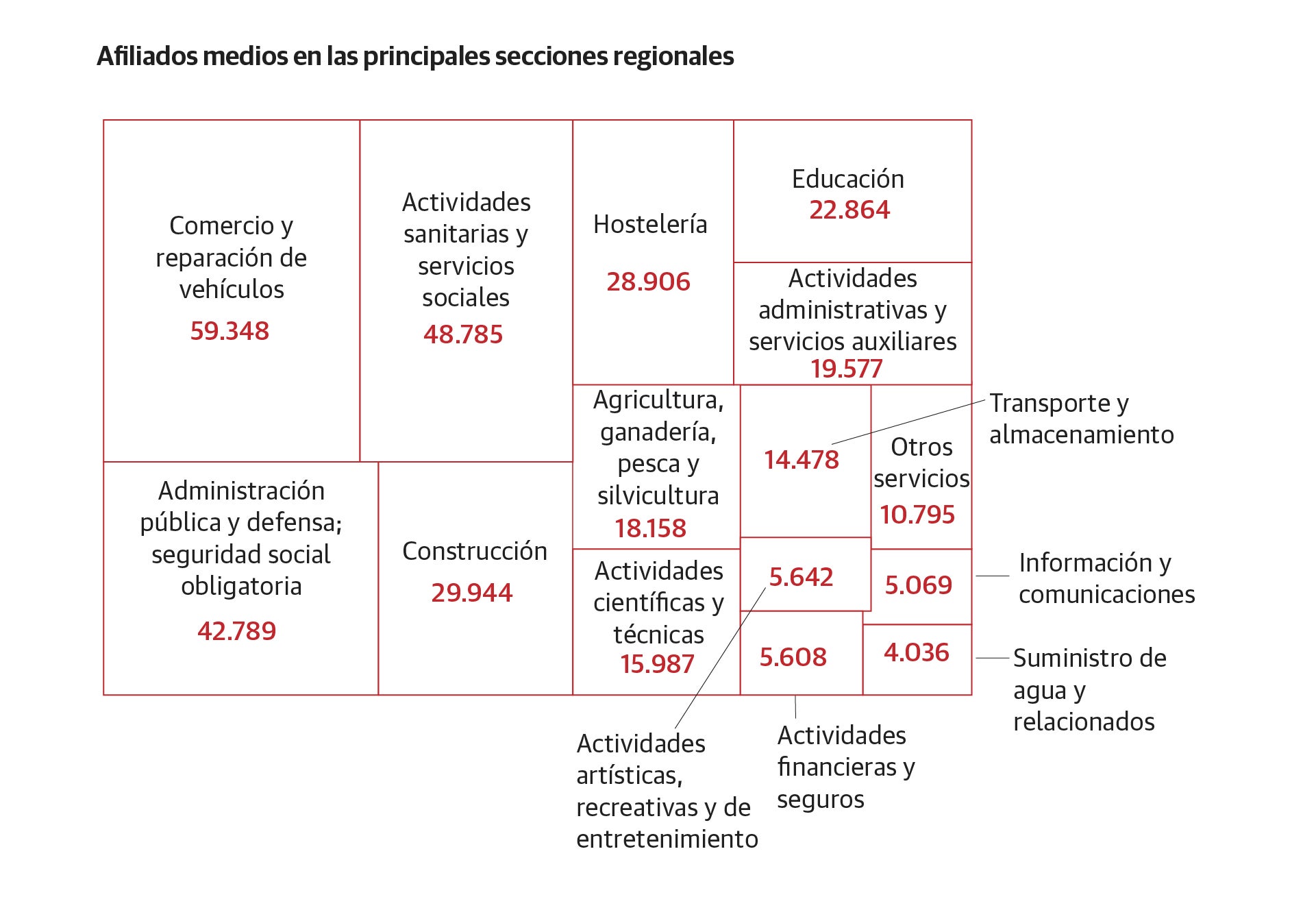 Afiliados medios en las principales secciones regionales

Comercio y reparación de vehículos
59.348

Actividades sanitarias y servicios sociales
48.785

Hostelería
28.906

Educación
22.864

Actividades administrativas y servicios auxiliares
19.577

Administración pública y defensa; seguridad social obligatoria
42.789

Construcción
29.944

Agricultura, ganadería, pesca y silvicultura
18.158

14.478

Transporte y almacenamiento

Otros servicios
10.795

Actividades científicas y técnicas
15.987

5.642

5.069

Información y comunicaciones

5.608

4.036

Suministro de agua y relacionados

Actividades artísticas, recreativas y de entretenimiento

Actividades financieras y seguros